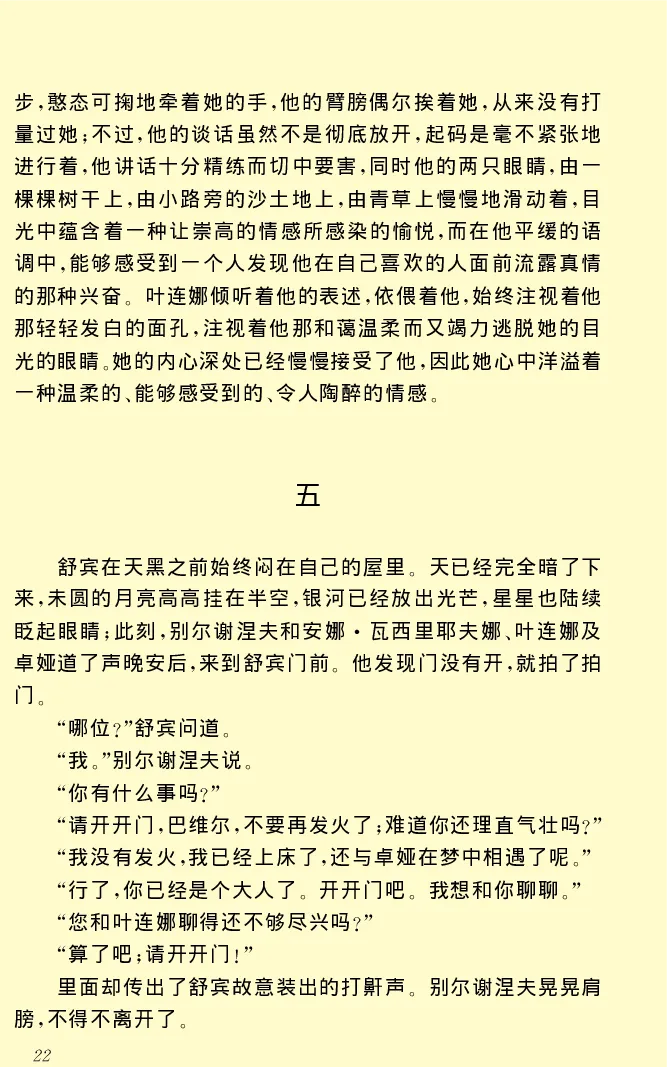 步，憨态可掬地牵着她的手，他的臂膀偶尔挨着她，从来没有打量过她；不过，他的谈话虽然不是彻底放开，起码是毫不紧张地进行着，他讲话十分精练而切中要害，同时他的两只眼睛，由一棵棵树干上，由小路旁的沙土地上，由青草上慢慢地滑动着，目光中蕴含着一种让崇高的情感所感染的愉悦，而在他平缓的语调中，能够感受到一个人发现他在自己喜欢的人面前流露真情的那种兴奋。叶连娜倾听着他的表述，依偎着他，始终注视着他那轻轻发白的面孔，注视着他那和蔼温柔而又竭力逃脱她的目光的眼睛。她的内心深处已经慢慢接受了他，因此她心中洋溢着一种温柔的、能够感受到的、令人陶醉的情感。

五

舒宾在天黑之前始终闷在自己的屋里。天已经完全暗了下来，未圆的月亮高高挂在半空，银河已经放出光芒，星星也陆续眨起眼睛；此刻，别尔谢涅夫和安娜·瓦西里耶夫娜、叶连娜及卓娅道了声晚安后，来到舒宾门前。他发现门没有开，就拍了拍门。

“哪位？”舒宾问道。

“我。”别尔谢涅夫说。

“你有什么事吗？”

“请开开门，巴维尔，不要再发火了；难道你还理直气壮吗？”

“我没有发火，我已经上床了，还与卓娅在梦中相遇了呢。”

“行了，你已经是个大人了。开开门吧。我想和你聊聊。”

“您和叶连娜聊得还不够尽兴吗？”

“算了吧；请开开门！”

里面却传出了舒宾故意装出的打鼾声。别尔谢涅夫晃晃肩膀，不得不离开了。

22